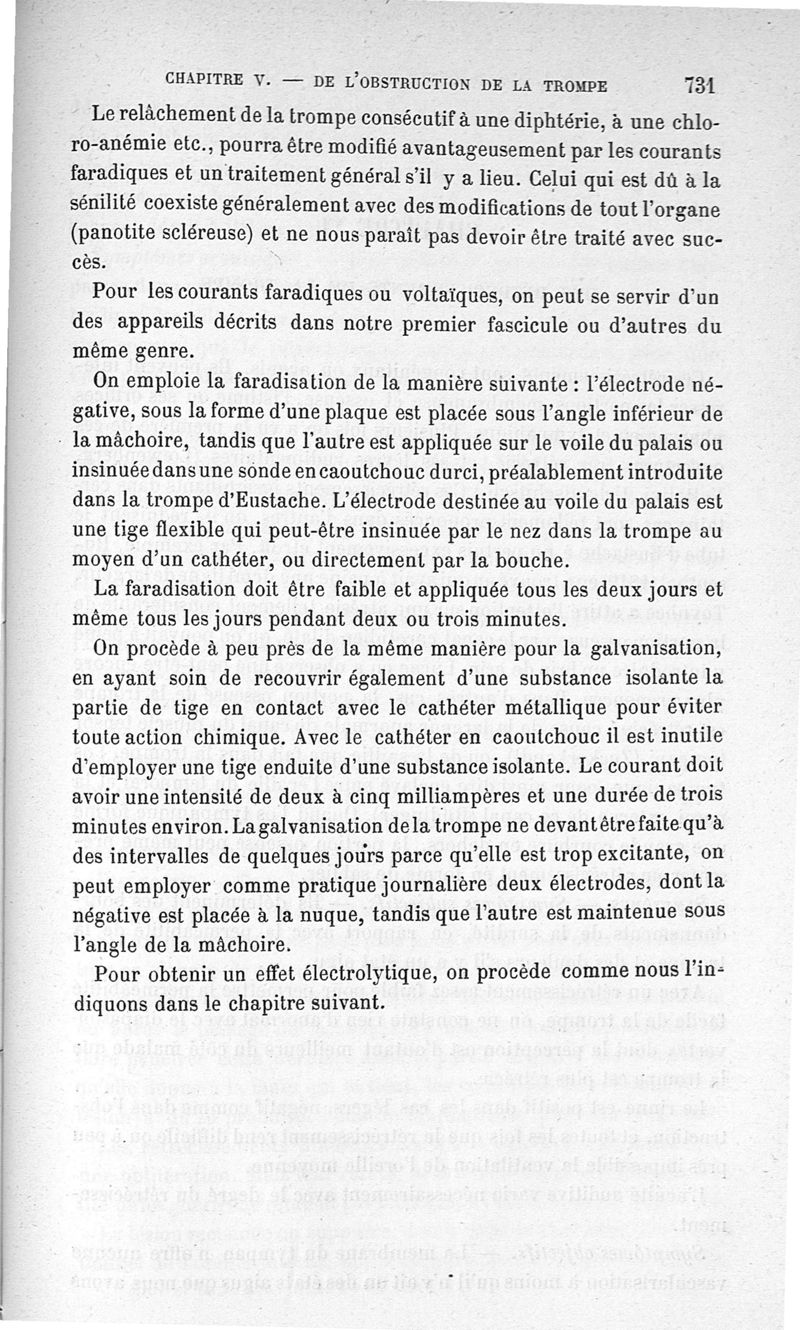 CHAPITRE V. — DE L'OBSTRUCTION DE LA TROMPE 731

Le relâchement de la trompe consécutif à une diphtérie, à une chloro-anémie etc., pourra être modifié avantageusement par les courants faradiques et un traitement général s'il y a lieu. Celui qui est dû à la sénilité coexiste généralement avec des modifications de tout l'organe (panotite scléreuse) et ne nous paraît pas devoir être traité avec succès.

Pour les courants faradiques ou voltaïques, on peut se servir d'un des appareils décrits dans notre premier fascicule ou d'autres du même genre.

On emploie la faradisation de la manière suivante : l'électrode négative, sous la forme d'une plaque est placée sous l'angle inférieur de la mâchoire, tandis que l'autre est appliquée sur le voile du palais ou insinuée dans une sonde en caoutchouc durci, préalablement introduite dans la trompe d'Eustache. L'électrode destinée au voile du palais est une tige flexible qui peut-être insinuée par le nez dans la trompe au moyen d'un cathéter, ou directement par la bouche.

La faradisation doit être faible et appliquée tous les deux jours et même tous les jours pendant deux ou trois minutes.

On procède à peu près de la même manière pour la galvanisation, en ayant soin de recouvrir également d'une substance isolante la partie de tige en contact avec le cathéter métallique pour éviter toute action chimique. Avec le cathéter en caoutchouc il est inutile d'employer une tige enduite d'une substance isolante. Le courant doit avoir une intensité de deux à cinq milliampères et une durée de trois minutes environ. La galvanisation de la trompe ne devant être faite qu'à des intervalles de quelques jours parce qu'elle est trop excitante, on peut employer comme pratique journalière deux électrodes, dont la négative est placée à la nuque, tandis que l'autre est maintenue sous l'angle de la mâchoire.

Pour obtenir un effet électrolytique, on procède comme nous l'indiquons dans le chapitre suivant.